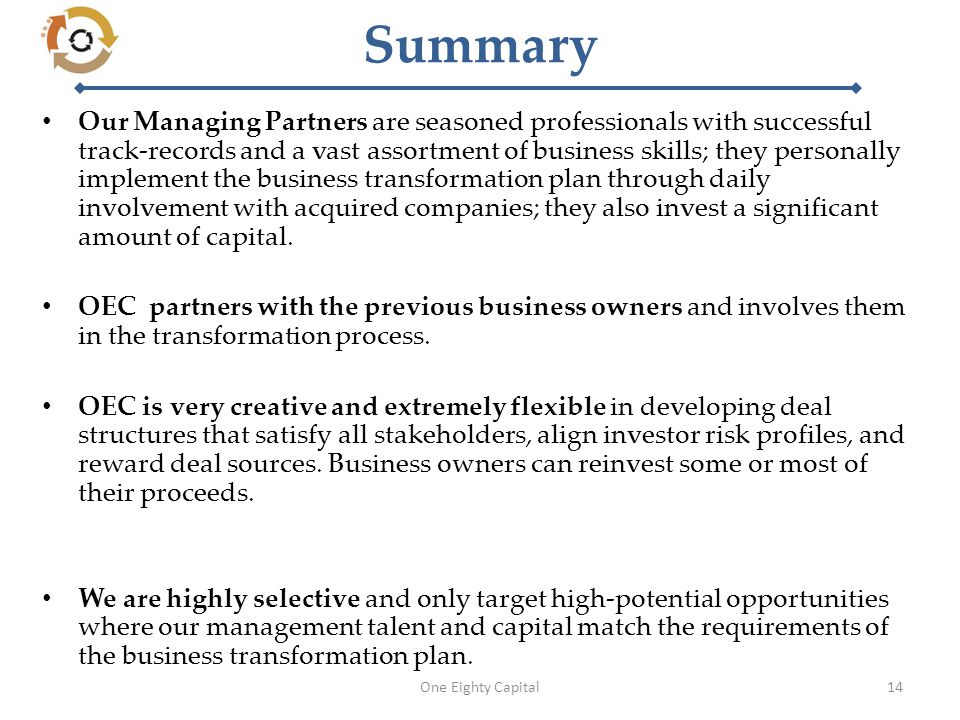 Summary

• Our Managing Partners are seasoned professionals with successful track-records and a vast assortment of business skills; they personally implement the business transformation plan through daily involvement with acquired companies; they also invest a significant amount of capital.

• OEC partners with the previous business owners and involves them in the transformation process.

• OEC is very creative and extremely flexible in developing deal structures that satisfy all stakeholders, align investor risk profiles, and reward deal sources. Business owners can reinvest some or most of their proceeds.

• We are highly selective and only target high-potential opportunities where our management talent and capital match the requirements of the business transformation plan.

One Eighty Capital

14